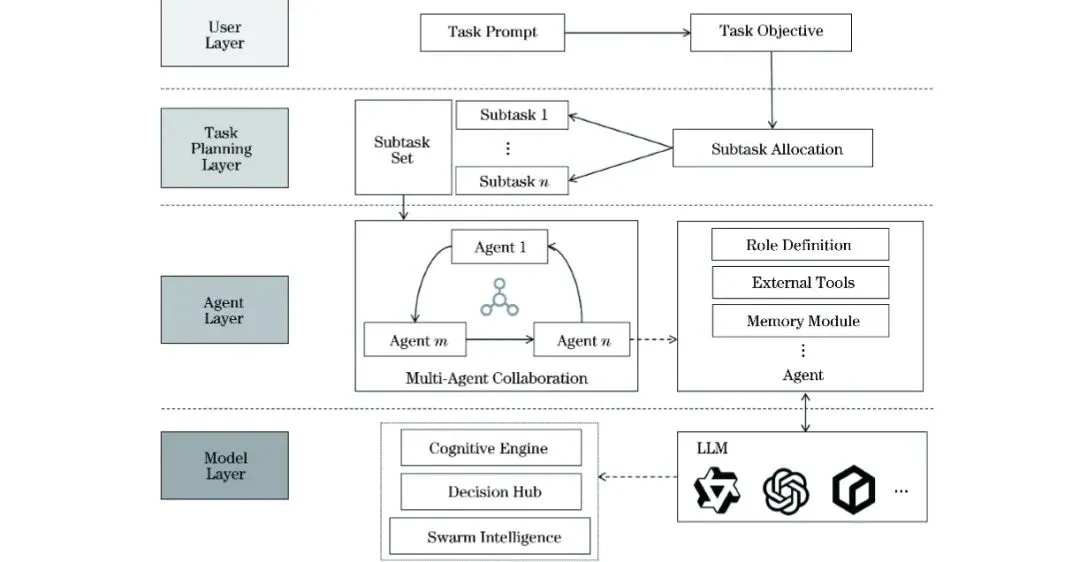 User Layer

Task Prompt

Task Objective

Task Planning Layer

Subtask Set

Subtask 1

⋮

Subtask $n$

Subtask Allocation

Agent Layer

Agent 1

Agent $m$

Agent $n$

Multi-Agent Collaboration

Role Definition

External Tools

Memory Module

⋮

Agent

Model Layer

Cognitive Engine

Decision Hub

Swarm Intelligence

LLM

...